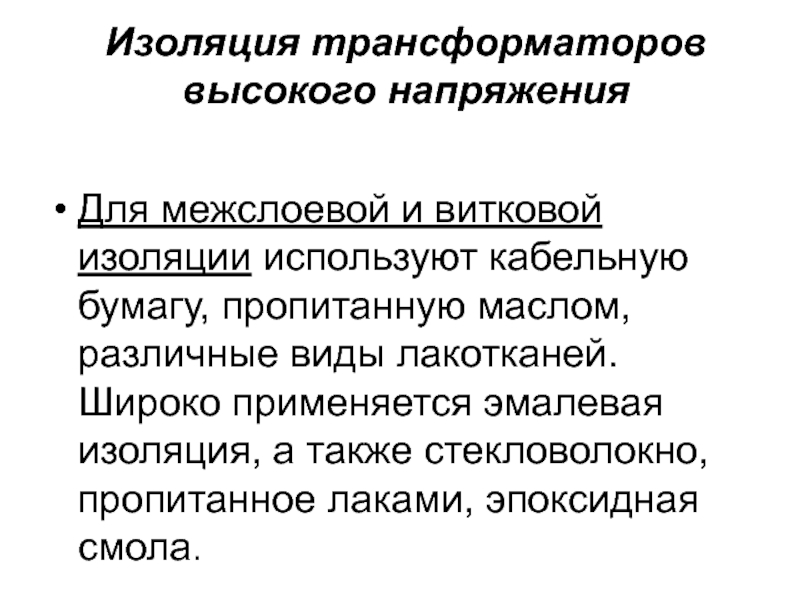 Изоляция трансформаторов высокого напряжения

• Для межслоевой и витковой изоляции используют кабельную бумагу, пропитанную маслом, различные виды лакотканей. Широко применяется эмалевая изоляция, а также стекловолокно, пропитанное лаками, эпоксидная смола.